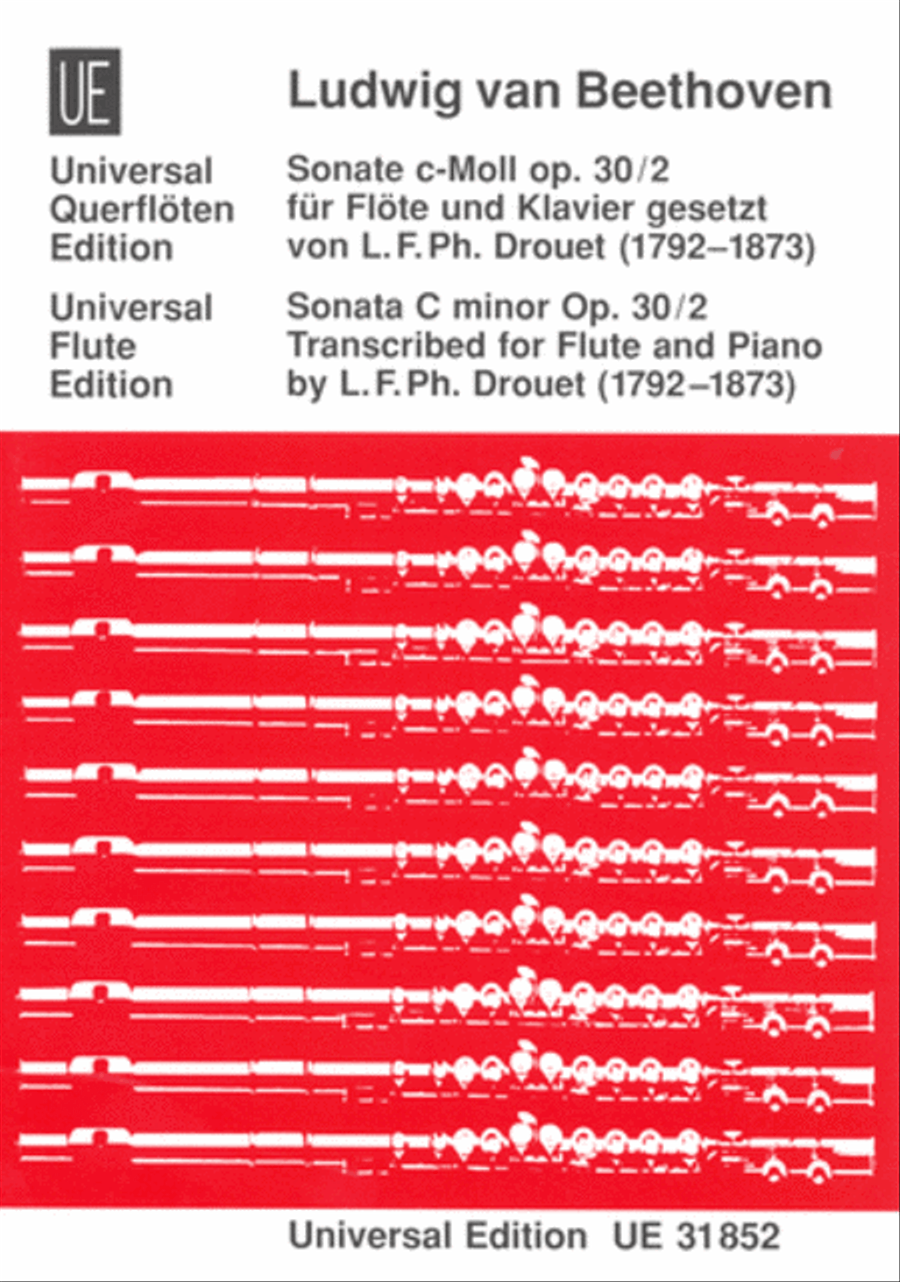 UE

Ludwig van Beethoven

Universal Querflöten Edition

Sonate c-Moll op. 30/2
für Flöte und Klavier gesetzt
von L. F. Ph. Drouet (1792–1873)

Universal Flute Edition

Sonata C minor Op. 30/2
Transcribed for Flute and Piano
by L. F. Ph. Drouet (1792–1873)

Universal Edition UE 31852